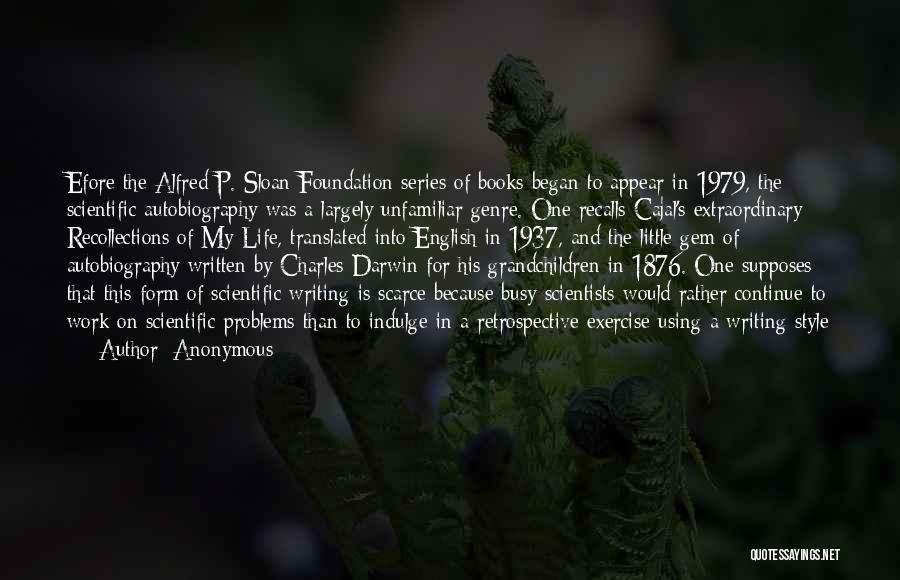 Efore the Alfred P. Sloan Foundation series of books began to appear in 1979, the scientific autobiography was a largely unfamiliar genre. One recalls Cajal's extraordinary Recollections of My Life, translated into English in 1937, and the little gem of autobiography written by Charles Darwin for his grandchildren in 1876. One supposes that this form of scientific writing is scarce because busy scientists would rather continue to work on scientific problems than to indulge in a retrospective exercise using a writing style

— Author: Anonymous

QUOTESSAYINGS.NET